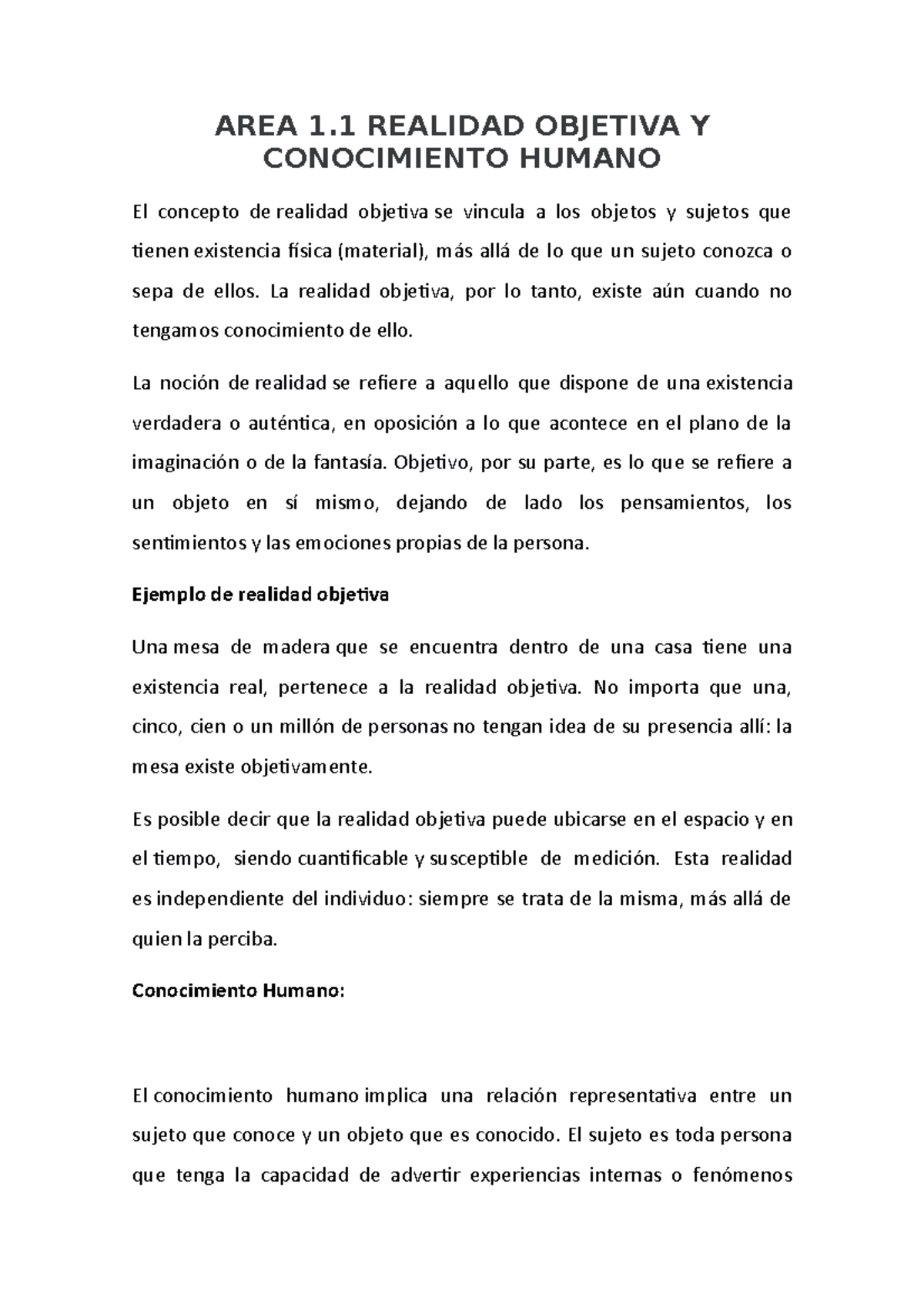 AREA 1.1 REALIDAD OBJETIVA Y CONOCIMIENTO HUMANO

El concepto de realidad objetiva se vincula a los objetos y sujetos que tienen existencia física (material), más allá de lo que un sujeto conozca o sepa de ellos. La realidad objetiva, por lo tanto, existe aún cuando no tengamos conocimiento de ello.

La noción de realidad se refiere a aquello que dispone de una existencia verdadera o auténtica, en oposición a lo que acontece en el plano de la imaginación o de la fantasía. Objetivo, por su parte, es lo que se refiere a un objeto en sí mismo, dejando de lado los pensamientos, los sentimientos y las emociones propias de la persona.

Ejemplo de realidad objetiva

Una mesa de madera que se encuentra dentro de una casa tiene una existencia real, pertenece a la realidad objetiva. No importa que una, cinco, cien o un millón de personas no tengan idea de su presencia allí: la mesa existe objetivamente.

Es posible decir que la realidad objetiva puede ubicarse en el espacio y en el tiempo, siendo cuantificable y susceptible de medición. Esta realidad es independiente del individuo: siempre se trata de la misma, más allá de quien la perciba.

Conocimiento Humano:

El conocimiento humano implica una relación representativa entre un sujeto que conoce y un objeto que es conocido. El sujeto es toda persona que tenga la capacidad de advertir experiencias internas o fenómenos